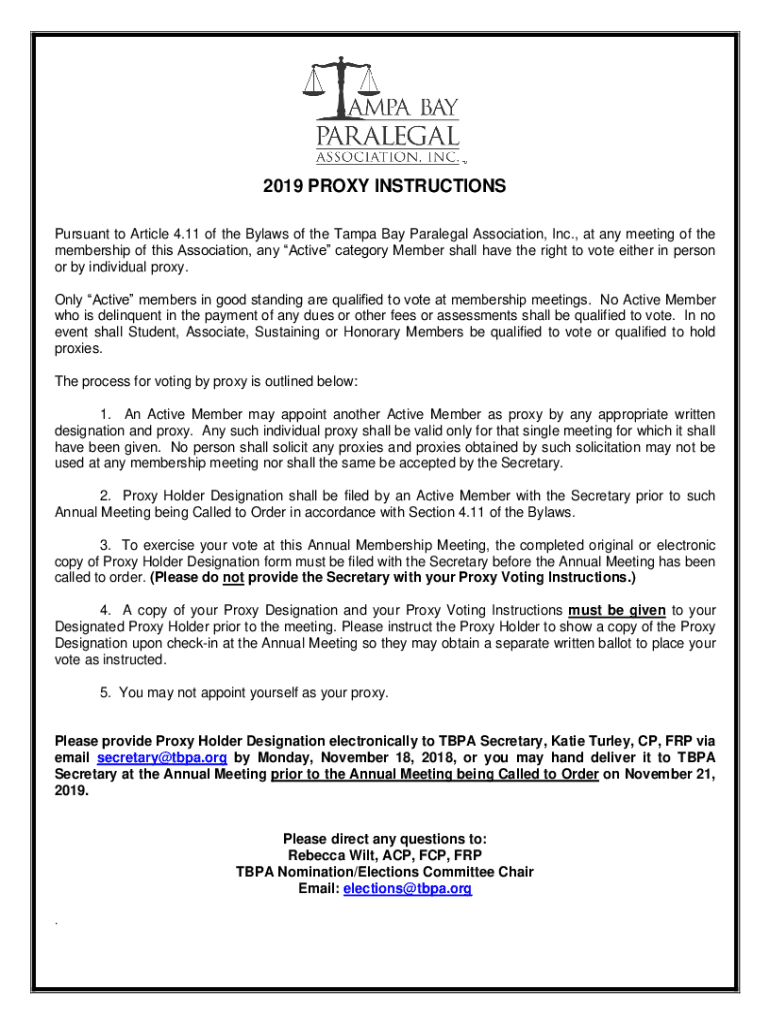 TAMPA BAY PARALEGAL ASSOCIATION, INC.

2019 PROXY INSTRUCTIONS

Pursuant to Article 4.11 of the Bylaws of the Tampa Bay Paralegal Association, Inc., at any meeting of the membership of this Association, any "Active" category Member shall have the right to vote either in person or by individual proxy.

Only "Active" members in good standing are qualified to vote at membership meetings. No Active Member who is delinquent in the payment of any dues or other fees or assessments shall be qualified to vote. In no event shall Student, Associate, Sustaining or Honorary Members be qualified to vote or qualified to hold proxies.

The process for voting by proxy is outlined below:

1. An Active Member may appoint another Active Member as proxy by any appropriate written designation and proxy. Any such individual proxy shall be valid only for that single meeting for which it shall have been given. No person shall solicit any proxies and proxies obtained by such solicitation may not be used at any membership meeting nor shall the same be accepted by the Secretary.

2. Proxy Holder Designation shall be filed by an Active Member with the Secretary prior to such Annual Meeting being Called to Order in accordance with Section 4.11 of the Bylaws.

3. To exercise your vote at this Annual Membership Meeting, the completed original or electronic copy of Proxy Holder Designation form must be filed with the Secretary before the Annual Meeting has been called to order. (Please do not provide the Secretary with your Proxy Voting Instructions.)

4. A copy of your Proxy Designation and your Proxy Voting Instructions must be given to your Designated Proxy Holder prior to the meeting. Please instruct the Proxy Holder to show a copy of the Proxy Designation upon check-in at the Annual Meeting so they may obtain a separate written ballot to place your vote as instructed.

5. You may not appoint yourself as your proxy.

Please provide Proxy Holder Designation electronically to TBPA Secretary, Katie Turley, CP, FRP via email secretary@tbpa.org by Monday, November 18, 2018, or you may hand deliver it to TBPA Secretary at the Annual Meeting prior to the Annual Meeting being Called to Order on November 21, 2019.

Please direct any questions to:
Rebecca Wilt, ACP, FCP, FRP
TBPA Nomination/Elections Committee Chair
Email: elections@tbpa.org

.